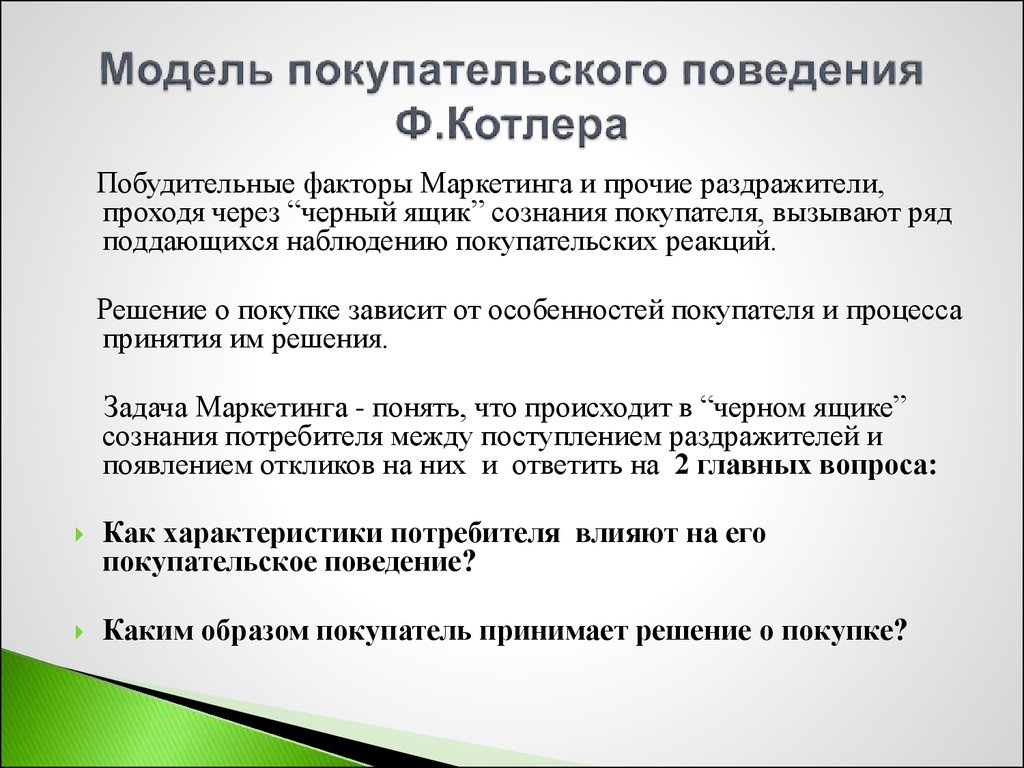 Модель покупательского поведения Ф.Котлера

Побудительные факторы Маркетинга и прочие раздражители, проходя через “черный ящик” сознания покупателя, вызывают ряд поддающихся наблюдению покупательских реакций.

Решение о покупке зависит от особенностей покупателя и процесса принятия им решения.

Задача Маркетинга - понять, что происходит в “черном ящике” сознания потребителя между поступлением раздражителей и появлением откликов на них и ответить на 2 главных вопроса:

Как характеристики потребителя влияют на его покупательское поведение?

Каким образом покупатель принимает решение о покупке?